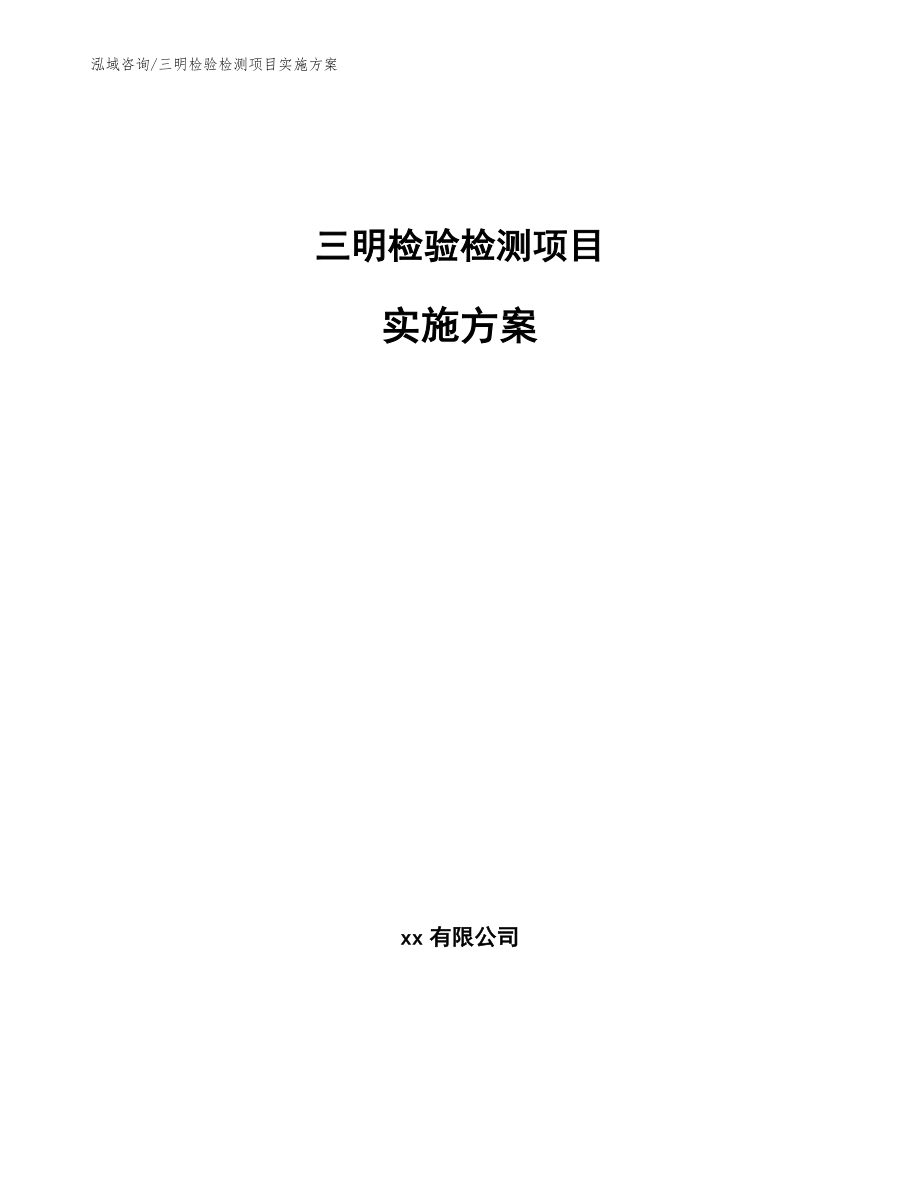 泓域咨询/三明检验检测项目实施方案

三明检验检测项目

实施方案

xx 有限公司